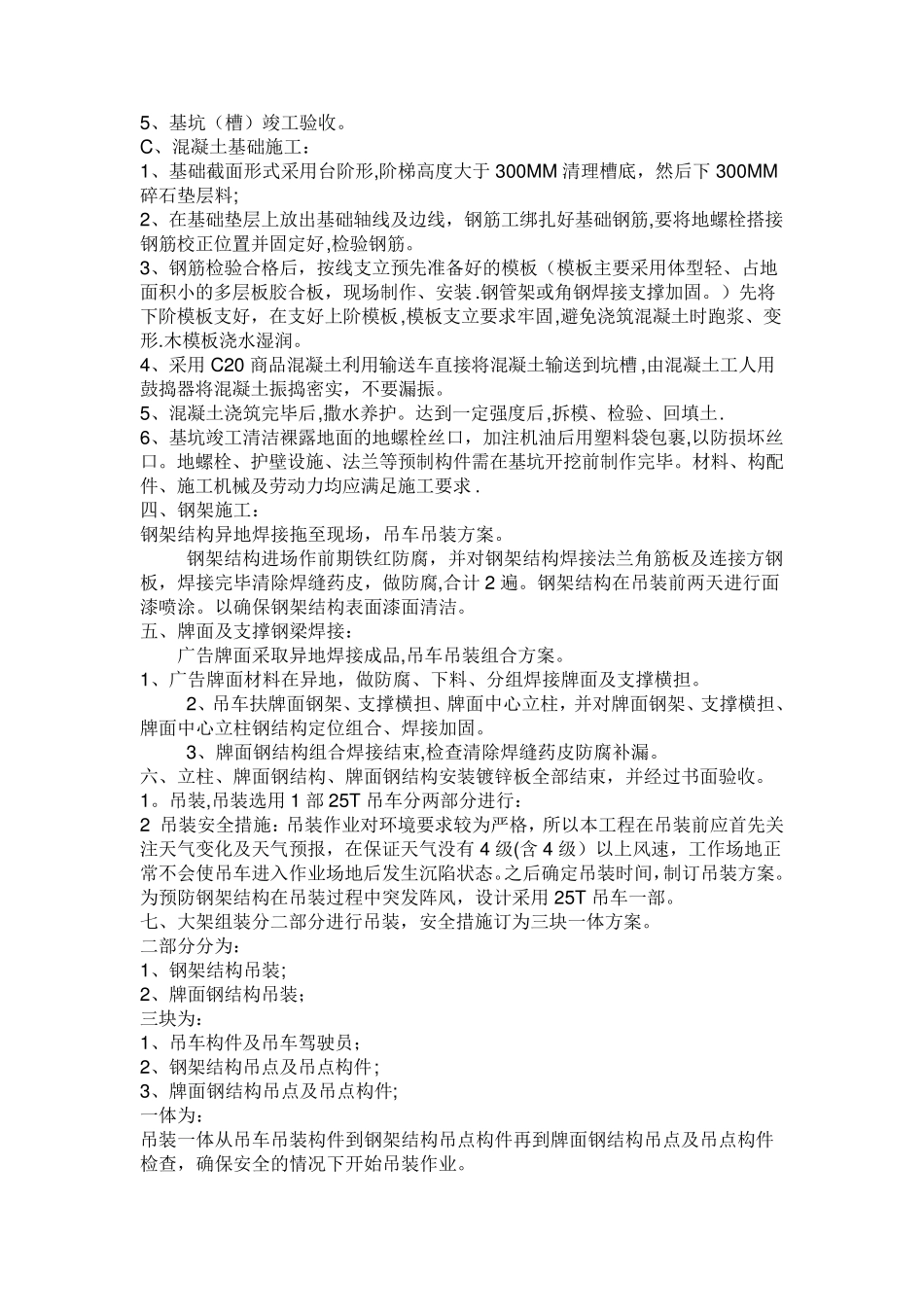 5、基坑（槽）竣工验收。
C、混凝土基础施工：
1、基础截面形式采用台阶形,阶梯高度大于 300MM 清理槽底，然后下 300MM 碎石垫层料;
2、在基础垫层上放出基础轴线及边线，钢筋工绑扎好基础钢筋,要将地螺栓搭接钢筋校正位置并固定好,检验钢筋。
3、钢筋检验合格后，按线支立预先准备好的模板（模板主要采用体型轻、占地面积小的多层板胶合板，现场制作、安装.钢管架或角钢焊接支撑加固。）先将下阶模板支好，在支好上阶模板,模板支立要求牢固,避免浇筑混凝土时跑浆、变形.木模板浇水湿润。
4、采用 C20 商品混凝土利用输送车直接将混凝土输送到坑槽,由混凝土工人用鼓捣器将混凝土振捣密实，不要漏振。
5、混凝土浇筑完毕后,撒水养护。达到一定强度后,拆模、检验、回填土.
6、基坑竣工清洁裸露地面的地螺栓丝口，加注机油后用塑料袋包裹,以防损坏丝口。地螺栓、护壁设施、法兰等预制构件需在基坑开挖前制作完毕。材料、构配件、施工机械及劳动力均应满足施工要求 .
四、钢架施工：
钢架结构异地焊接拖至现场，吊车吊装方案。
钢架结构进场作前期铁红防腐，并对钢架结构焊接法兰角筋板及连接方钢板，焊接完毕清除焊缝药皮，做防腐,合计 2 遍。钢架结构在吊装前两天进行面漆喷涂。以确保钢架结构表面漆面清洁。
五、牌面及支撑钢梁焊接：
广告牌面采取异地焊接成品,吊车吊装组合方案。
1、广告牌面材料在异地，做防腐、下料、分组焊接牌面及支撑横担。
2、吊车扶牌面钢架、支撑横担、牌面中心立柱，并对牌面钢架、支撑横担、牌面中心立柱钢结构定位组合、焊接加固。
3、牌面钢结构组合焊接结束,检查清除焊缝药皮防腐补漏。
六、立柱、牌面钢结构、牌面钢结构安装镀锌板全部结束，并经过书面验收。
1。吊装,吊装选用 1 部 25T 吊车分两部分进行：
2 吊装安全措施：吊装作业对环境要求较为严格，所以本工程在吊装前应首先关注天气变化及天气预报，在保证天气没有 4 级(含 4 级）以上风速，工作场地正常不会使吊车进入作业场地后发生沉陷状态。之后确定吊装时间，制订吊装方案。为预防钢架结构在吊装过程中突发阵风，设计采用 25T 吊车一部。
七、大架组装分二部分进行吊装，安全措施订为三块一体方案。
二部分分为：
1、钢架结构吊装;
2、牌面钢结构吊装；
三块为：
1、吊车构件及吊车驾驶员；
2、钢架结构吊点及吊点构件；
3、牌面钢结构吊点及吊点构件;
一体为：
吊装一体从吊车吊装构件到钢架结构吊点构件再到牌面钢结构吊点及吊点构件检查，确保安全的情况下开始吊装作业。